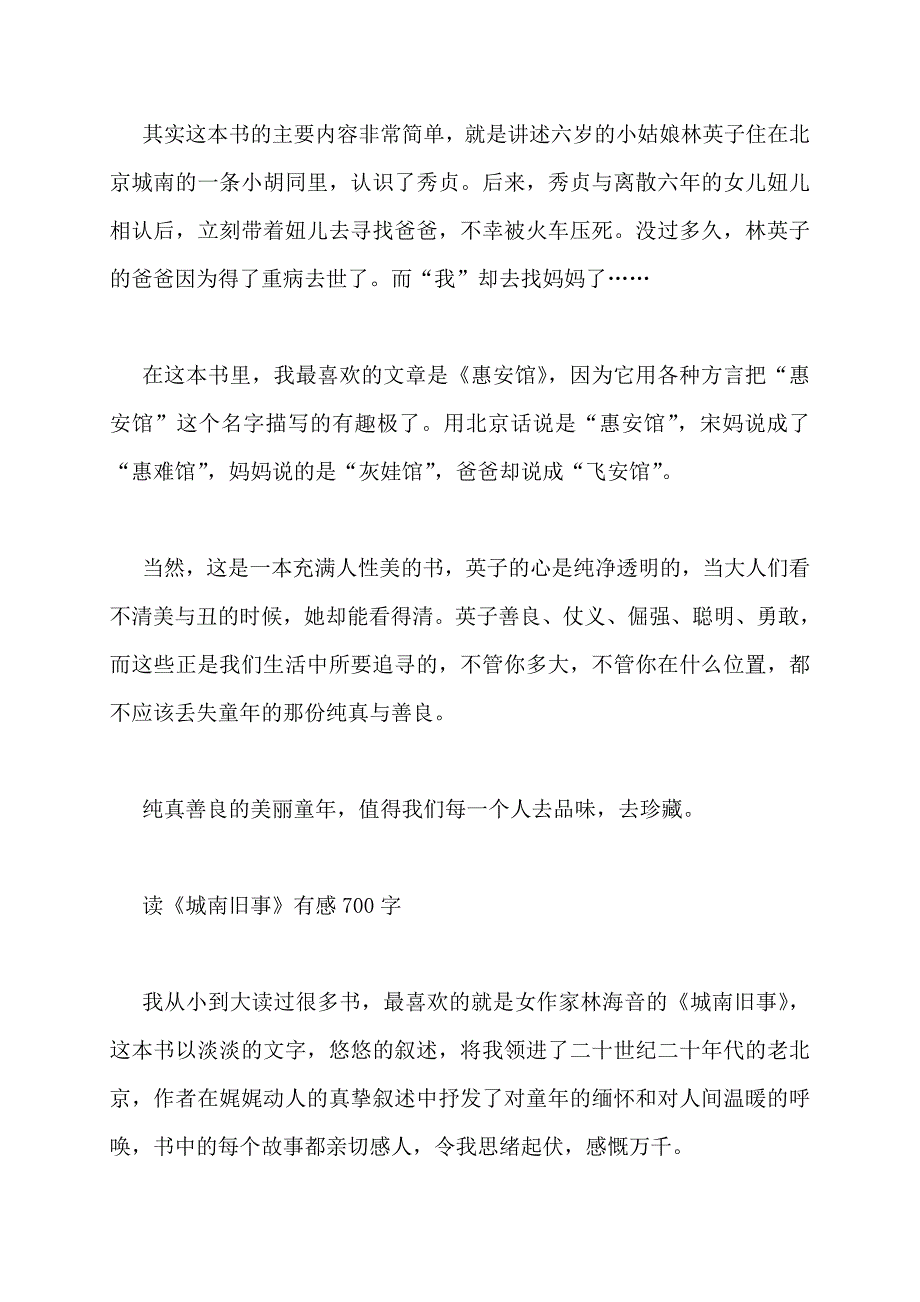 其实这本书的主要内容非常简单，就是讲述六岁的小姑娘林英子住在北京城南的一条小胡同里，认识了秀贞。后来，秀贞与离散六年的女儿妞儿相认后，立刻带着妞儿去寻找爸爸，不幸被火车压死。没过多久，林英子的爸爸因为得了重病去世了。而“我”却去找妈妈了……

在这本书里，我最喜欢的文章是《惠安馆》，因为它用各种方言把“惠安馆”这个名字描写的有趣极了。用北京话说是“惠安馆”，宋妈说成了“惠难馆”，妈妈说的是“灰娃馆”，爸爸却说成“飞安馆”。

当然，这是一本充满人性美的书，英子的心是纯净透明的，当大人们看不清美与丑的时候，她却能看得清。英子善良、仗义、倔强、聪明、勇敢，而这些正是我们生活中所要追寻的，不管你多大，不管你在什么位置，都不应该丢失童年的那份纯真与善良。

纯真善良的美丽童年，值得我们每一个人去品味，去珍藏。

读《城南旧事》有感 700 字

我从小到大读过很多书，最喜欢的就是女作家林海音的《城南旧事》，这本书以淡淡的文字，悠悠的叙述，将我领进了二十世纪二十年代的老北京，作者在娓娓动人的真挚叙述中抒发了对童年的缅怀和对人间温暖的呼唤，书中的每个故事都亲切感人，令我思绪起伏，感慨万千。